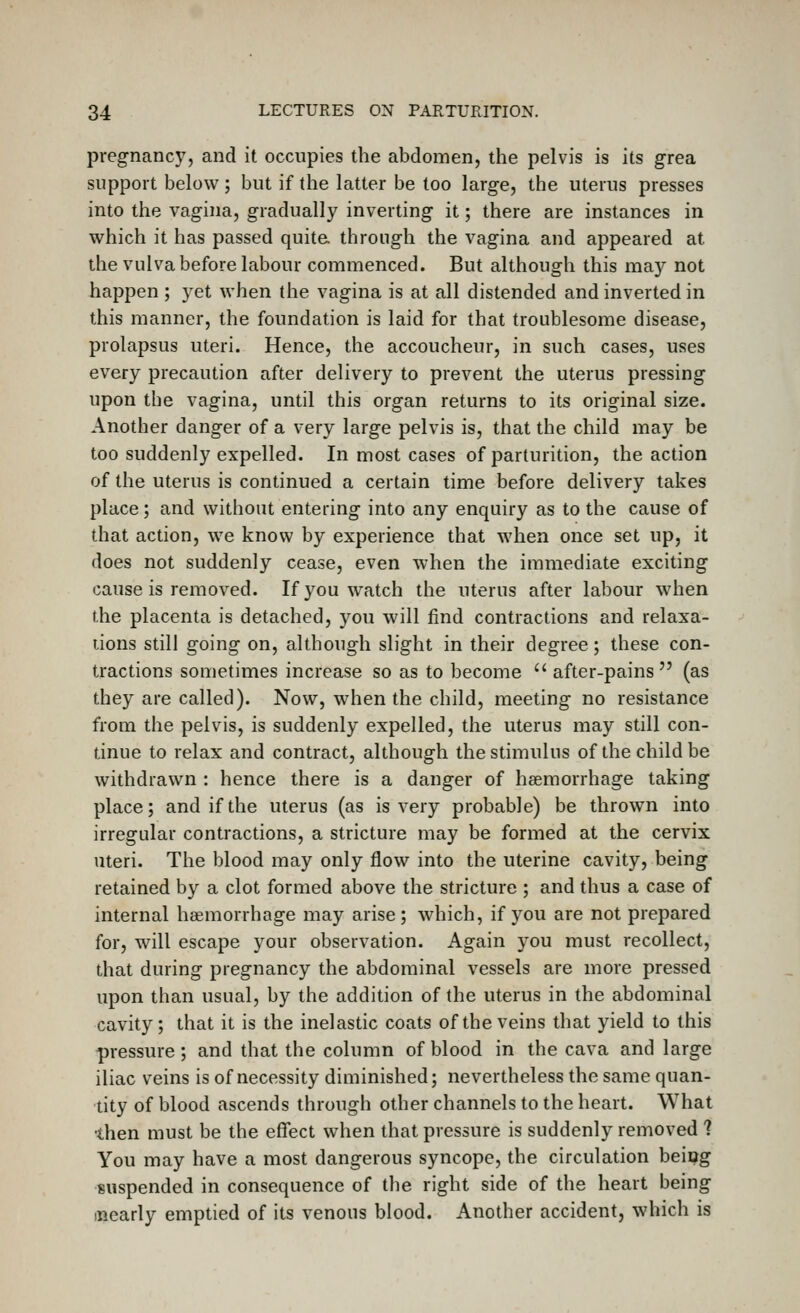 34 LECTURES ON PARTURITION.

pregnancy, and it occupies the abdomen, the pelvis is its grea support below; but if the latter be too large, the uterus presses into the vagina, gradually inverting it; there are instances in which it has passed quite through the vagina and appeared at the vulva before labour commenced. But although this may not happen; yet when the vagina is at all distended and inverted in this manner, the foundation is laid for that troublesome disease, prolapsus uteri. Hence, the accoucheur, in such cases, uses every precaution after delivery to prevent the uterus pressing upon the vagina, until this organ returns to its original size. Another danger of a very large pelvis is, that the child may be too suddenly expelled. In most cases of parturition, the action of the uterus is continued a certain time before delivery takes place; and without entering into any enquiry as to the cause of that action, we know by experience that when once set up, it does not suddenly cease, even when the immediate exciting cause is removed. If you watch the uterus after labour when the placenta is detached, you will find contractions and relaxations still going on, although slight in their degree; these contractions sometimes increase so as to become "after-pains" (as they are called). Now, when the child, meeting no resistance from the pelvis, is suddenly expelled, the uterus may still continue to relax and contract, although the stimulus of the child be withdrawn: hence there is a danger of hæmorrhage taking place; and if the uterus (as is very probable) be thrown into irregular contractions, a stricture may be formed at the cervix uteri. The blood may only flow into the uterine cavity, being retained by a clot formed above the stricture; and thus a case of internal hæmorrhage may arise; which, if you are not prepared for, will escape your observation. Again you must recollect, that during pregnancy the abdominal vessels are more pressed upon than usual, by the addition of the uterus in the abdominal cavity; that it is the inelastic coats of the veins that yield to this pressure; and that the column of blood in the cava and large iliac veins is of necessity diminished; nevertheless the same quantity of blood ascends through other channels to the heart. What then must be the effect when that pressure is suddenly removed? You may have a most dangerous syncope, the circulation being suspended in consequence of the right side of the heart being nearly emptied of its venous blood. Another accident, which is